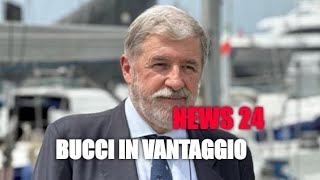 NEWS 24
BUCCI IN VANTAGGIO